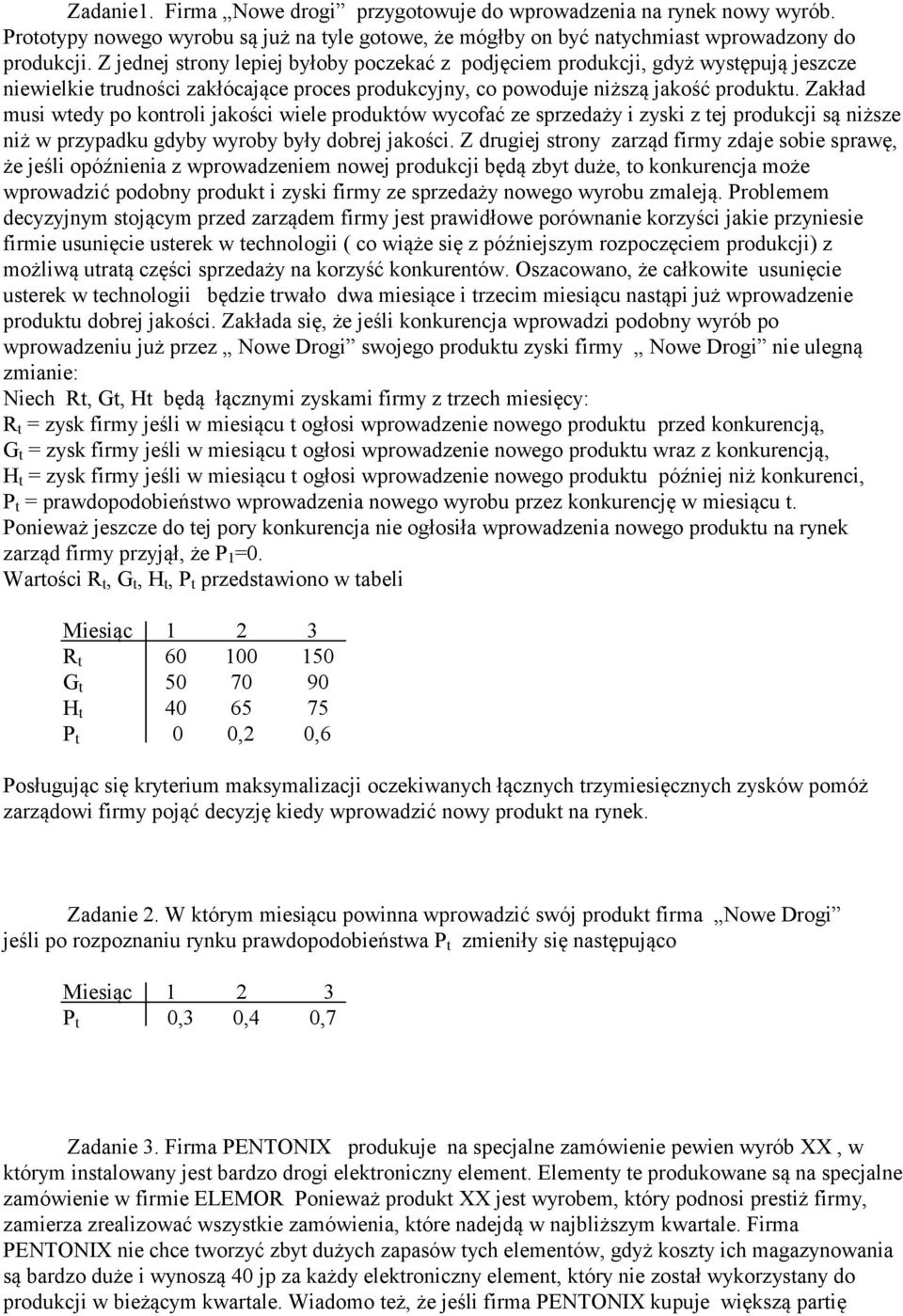 Zadanie1. Firma „Nowe drogi” przygotowuje do wprowadzenia na rynek nowy wyrób. Prototypy nowego wyrobu są już na tyle gotowe, że mógłby on być natychmiast wprowadzony do produkcji. Z jednej strony lepiej byłoby poczekać z podjęciem produkcji, gdyż występują jeszcze niewielkie trudności zakłócające proces produkcyjny, co powoduje niższą jakość produktu. Zakład musi wtedy po kontroli jakości wiele produktów wycofać ze sprzedaży i zyski z tej produkcji są niższe niż w przypadku gdyby wyroby były dobrej jakości. Z drugiej strony zarząd firmy zdaje sobie sprawę, że jeśli opóźnienia z wprowadzeniem nowej produkcji będą zbyt duże, to konkurencja może wprowadzić podobny produkt i zyski firmy ze sprzedaży nowego wyrobu zmaleją. Problemem decyzyjnym stojącym przed zarządem firmy jest prawidłowe porównanie korzyści jakie przyniesie firmie usunięcie usterek w technologii ( co wiąże się z późniejszym rozpoczęciem produkcji) z możliwą utratą części sprzedaży na korzyść konkurentów. Oszacowano, że całkowite usunięcie usterek w technologii będzie trwało dwa miesiące i trzecim miesiącu nastąpi już wprowadzenie produktu dobrej jakości. Zakłada się, że jeśli konkurencja wprowadzi podobny wyrób po wprowadzeniu już przez „ Nowe Drogi” swojego produktu zyski firmy „ Nowe Drogi” nie ulegną zmianie:
Niech Rt, Gt, Ht będą łącznymi zyskami firmy z trzech miesięcy:
$R_t$ = zysk firmy jeśli w miesiącu t ogłosi wprowadzenie nowego produktu przed konkurencją,
$G_t$ = zysk firmy jeśli w miesiącu t ogłosi wprowadzenie nowego produktu wraz z konkurencją,
$H_t$ = zysk firmy jeśli w miesiącu t ogłosi wprowadzenie nowego produktu później niż konkurenci,
$P_t$ = prawdopodobieństwo wprowadzenia nowego wyrobu przez konkurencję w miesiącu t.
Ponieważ jeszcze do tej pory konkurencja nie ogłosiła wprowadzenia nowego produktu na rynek zarząd firmy przyjął, że $P_1$=0.
Wartości $R_t$, $G_t$, $H_t$, $P_t$ przedstawiono w tabeli

| Miesiąc | 1 | 2 | 3 |
|---|---|---|---|
| $R_t$ | 60 | 100 | 150 |
| $G_t$ | 50 | 70 | 90 |
| $H_t$ | 40 | 65 | 75 |
| $P_t$ | 0 | 0,2 | 0,6 |

Posługując się kryterium maksymalizacji oczekiwanych łącznych trzymiesięcznych zysków pomóż zarządowi firmy pojąć decyzję kiedy wprowadzić nowy produkt na rynek.

Zadanie 2. W którym miesiącu powinna wprowadzić swój produkt firma „Nowe Drogi” jeśli po rozpoznaniu rynku prawdopodobieństwa $P_t$ zmieniły się następująco

| Miesiąc | 1 | 2 | 3 |
|---|---|---|---|
| $P_t$ | 0,3 | 0,4 | 0,7 |

Zadanie 3. Firma PENTONIX produkuje na specjalne zamówienie pewien wyrób XX , w którym instalowany jest bardzo drogi elektroniczny element. Elementy te produkowane są na specjalne zamówienie w firmie ELEMOR Ponieważ produkt XX jest wyrobem, który podnosi prestiż firmy, zamierza zrealizować wszystkie zamówienia, które nadejdą w najbliższym kwartale. Firma PENTONIX nie chce tworzyć zbyt dużych zapasów tych elementów, gdyż koszty ich magazynowania są bardzo duże i wynoszą 40 jp za każdy elektroniczny element, który nie został wykorzystany do produkcji w bieżącym kwartale. Wiadomo też, że jeśli firma PENTONIX kupuje większą partię